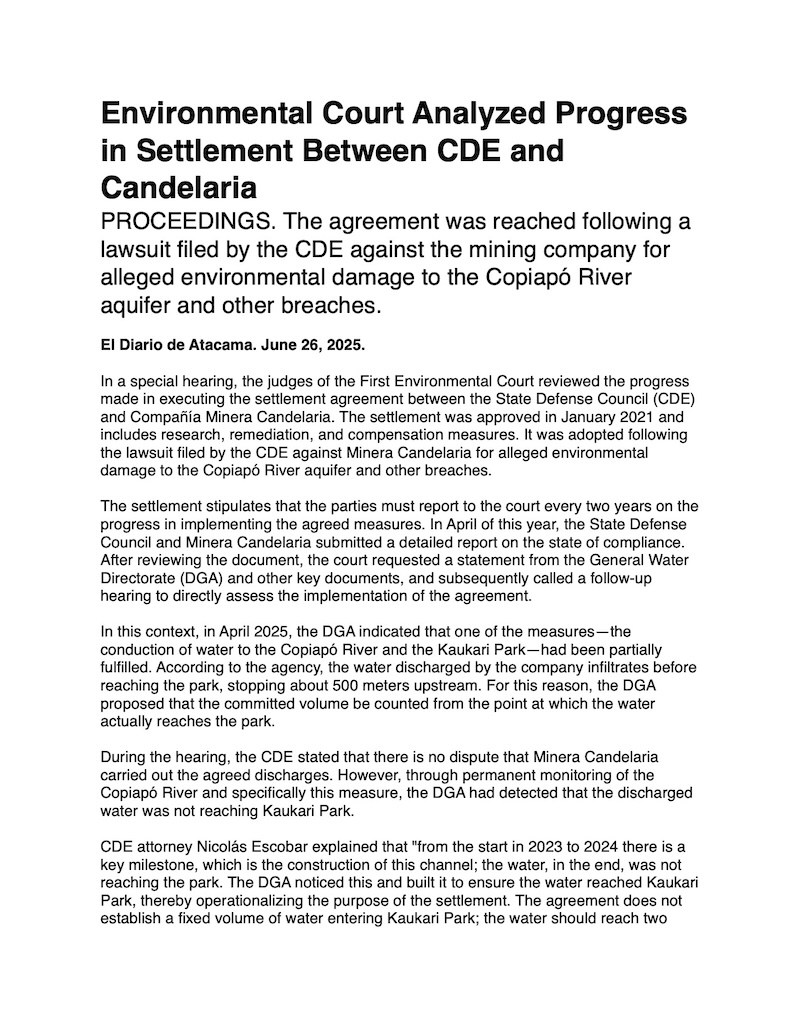 Environmental Court Analyzed Progress in Settlement Between CDE and Candelaria

PROCEEDINGS. The agreement was reached following a lawsuit filed by the CDE against the mining company for alleged environmental damage to the Copiapó River aquifer and other breaches.

El Diario de Atacama. June 26, 2025.

In a special hearing, the judges of the First Environmental Court reviewed the progress made in executing the settlement agreement between the State Defense Council (CDE) and Compañía Minera Candelaria. The settlement was approved in January 2021 and includes research, remediation, and compensation measures. It was adopted following the lawsuit filed by the CDE against Minera Candelaria for alleged environmental damage to the Copiapó River aquifer and other breaches.

The settlement stipulates that the parties must report to the court every two years on the progress in implementing the agreed measures. In April of this year, the State Defense Council and Minera Candelaria submitted a detailed report on the state of compliance. After reviewing the document, the court requested a statement from the General Water Directorate (DGA) and other key documents, and subsequently called a follow-up hearing to directly assess the implementation of the agreement.

In this context, in April 2025, the DGA indicated that one of the measures—the conduction of water to the Copiapó River and the Kaukari Park—had been partially fulfilled. According to the agency, the water discharged by the company infiltrates before reaching the park, stopping about 500 meters upstream. For this reason, the DGA proposed that the committed volume be counted from the point at which the water actually reaches the park.

During the hearing, the CDE stated that there is no dispute that Minera Candelaria carried out the agreed discharges. However, through permanent monitoring of the Copiapó River and specifically this measure, the DGA had detected that the discharged water was not reaching Kaukari Park.

CDE attorney Nicolás Escobar explained that "from the start in 2023 to 2024 there is a key milestone, which is the construction of this channel; the water, in the end, was not reaching the park. The DGA noticed this and built it to ensure the water reached Kaukari Park, thereby operationalizing the purpose of the settlement. The agreement does not establish a fixed volume of water entering Kaukari Park; the water should reach two